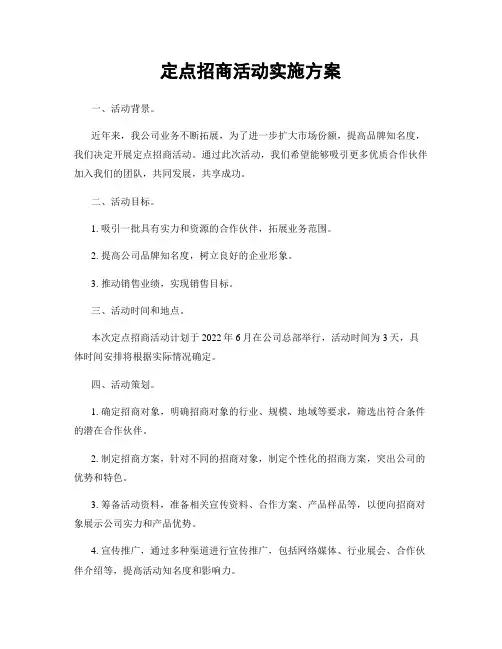 定点招商活动实施方案

一、活动背景。

近年来，我公司业务不断拓展，为了进一步扩大市场份额，提高品牌知名度，我们决定开展定点招商活动。通过此次活动，我们希望能够吸引更多优质合作伙伴加入我们的团队，共同发展，共享成功。

二、活动目标。

1. 吸引一批具有实力和资源的合作伙伴，拓展业务范围。

2. 提高公司品牌知名度，树立良好的企业形象。

3. 推动销售业绩，实现销售目标。

三、活动时间和地点。

本次定点招商活动计划于 2022 年 6 月在公司总部举行，活动时间为 3 天，具体时间安排将根据实际情况确定。

四、活动策划。

1. 确定招商对象，明确招商对象的行业、规模、地域等要求，筛选出符合条件的潜在合作伙伴。

2. 制定招商方案，针对不同的招商对象，制定个性化的招商方案，突出公司的优势和特色。

3. 筹备活动资料，准备相关宣传资料、合作方案、产品样品等，以便向招商对象展示公司实力和产品优势。

4. 宣传推广，通过多种渠道进行宣传推广，包括网络媒体、行业展会、合作伙伴介绍等，提高活动知名度和影响力。